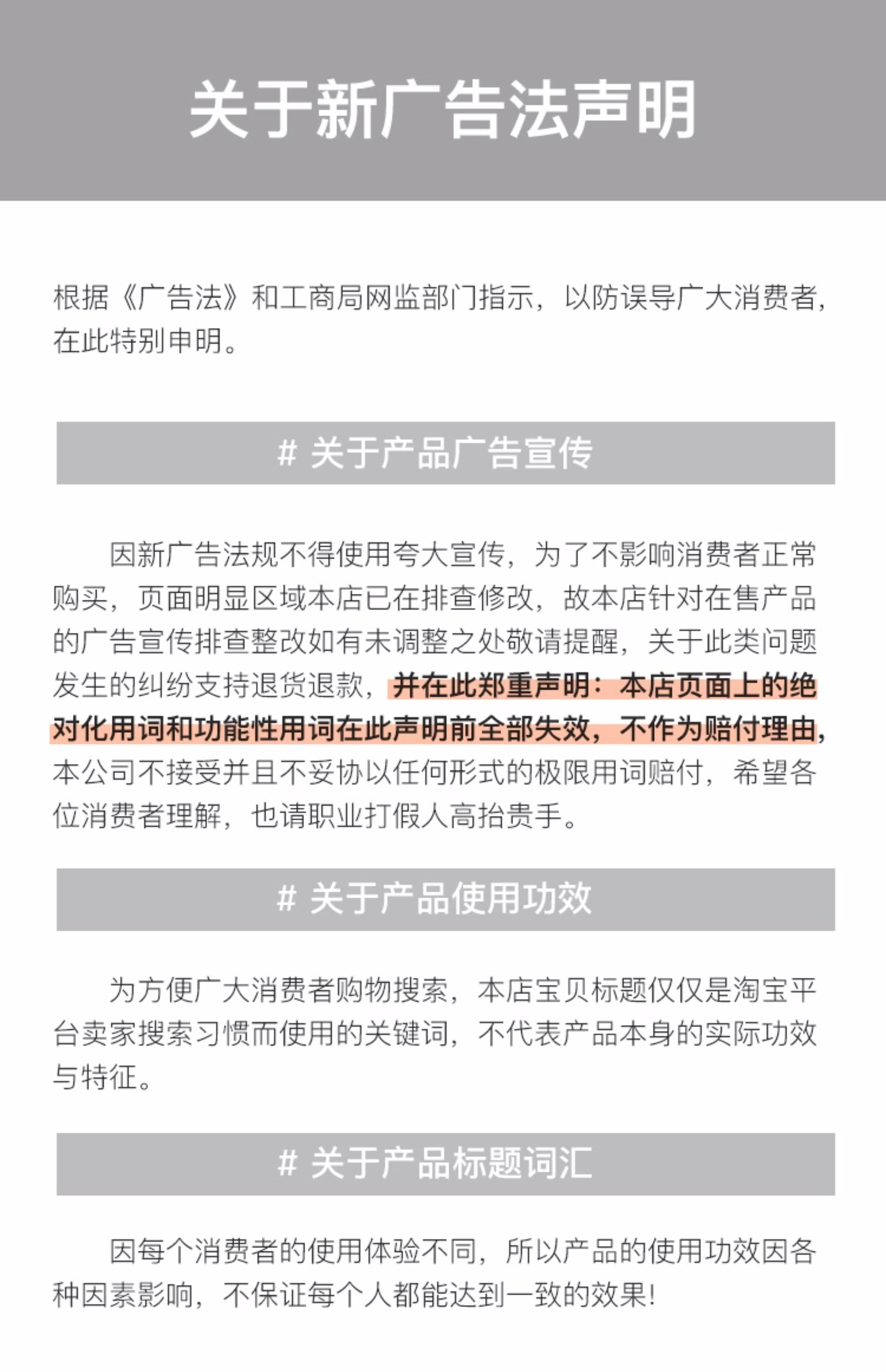 关于新广告法声明

根据《广告法》和工商局网监部门指示，以防误导广大消费者，在此特别申明。

# 关于产品广告宣传

因新广告法规不得使用夸大宣传，为了不影响消费者正常购买，页面明显区域本店已在排查修改，故本店针对在售产品的广告宣传排查整改如有未调整之处敬请提醒，关于此类问题发生的纠纷支持退货退款，并在此郑重声明：本店页面上的绝对化用词和功能性用词在此声明前全部失效，不作为赔付理由，本公司不接受并且不妥协以任何形式的极限用词赔付，希望各位消费者理解，也请职业打假人高抬贵手。

# 关于产品使用功效

为方便广大消费者购物搜索，本店宝贝标题仅仅是淘宝平台卖家搜索习惯而使用的关键词，不代表产品本身的实际功效与特征。

# 关于产品标题词汇

因每个消费者的使用体验不同，所以产品的使用功效因各种因素影响，不保证每个人都能达到一致的效果！